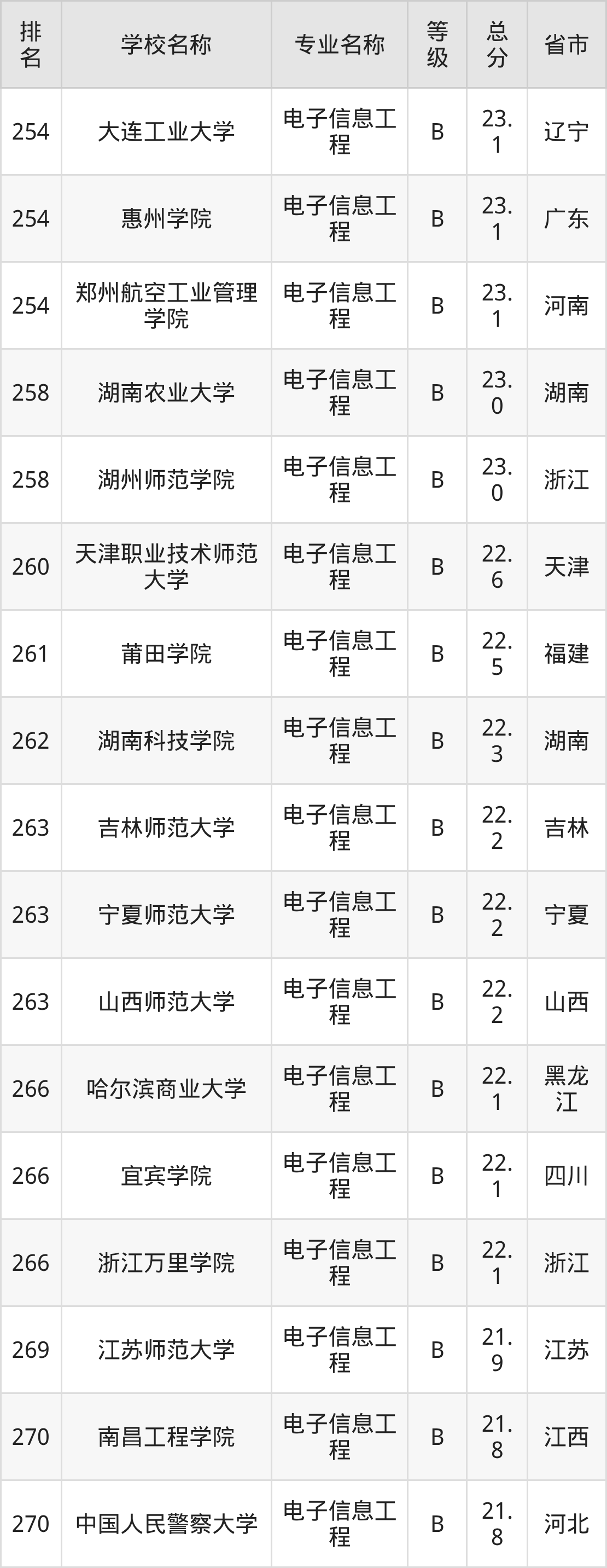 | 排名 | 学校名称 | 专业名称 | 等级 | 总分 | 省市 |
|---|---|---|---|---|---|
| 254 | 大连工业大学 | 电子信息工程 | B | 23.1 | 辽宁 |
| 254 | 惠州学院 | 电子信息工程 | B | 23.1 | 广东 |
| 254 | 郑州航空工业管理学院 | 电子信息工程 | B | 23.1 | 河南 |
| 258 | 湖南农业大学 | 电子信息工程 | B | 23.0 | 湖南 |
| 258 | 湖州师范学院 | 电子信息工程 | B | 23.0 | 浙江 |
| 260 | 天津职业技术师范大学 | 电子信息工程 | B | 22.6 | 天津 |
| 261 | 莆田学院 | 电子信息工程 | B | 22.5 | 福建 |
| 262 | 湖南科技学院 | 电子信息工程 | B | 22.3 | 湖南 |
| 263 | 吉林师范大学 | 电子信息工程 | B | 22.2 | 吉林 |
| 263 | 宁夏师范大学 | 电子信息工程 | B | 22.2 | 宁夏 |
| 263 | 山西师范大学 | 电子信息工程 | B | 22.2 | 山西 |
| 266 | 哈尔滨商业大学 | 电子信息工程 | B | 22.1 | 黑龙江 |
| 266 | 宜宾学院 | 电子信息工程 | B | 22.1 | 四川 |
| 266 | 浙江万里学院 | 电子信息工程 | B | 22.1 | 浙江 |
| 269 | 江苏师范大学 | 电子信息工程 | B | 21.9 | 江苏 |
| 270 | 南昌工程学院 | 电子信息工程 | B | 21.8 | 江西 |
| 270 | 中国人民警察大学 | 电子信息工程 | B | 21.8 | 河北 |